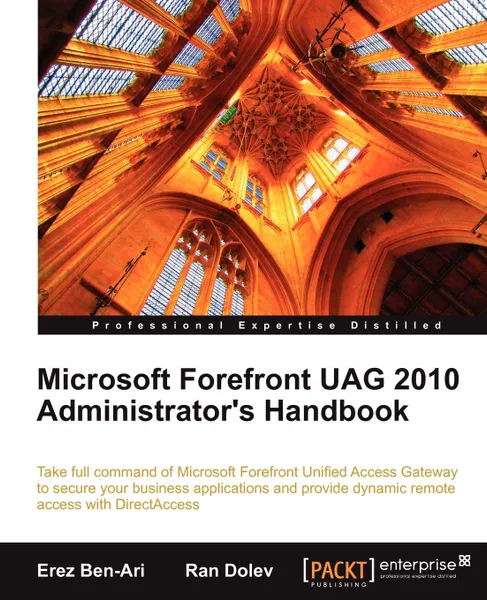 Professional Expertise Distilled

Microsoft Forefront UAG 2010 Administrator's Handbook

Take full command of Microsoft Forefront Unified Access Gateway to secure your business applications and provide dynamic remote access with DirectAccess

Erez Ben-Ari Ran Dolev

[PACKT] PUBLISHING enterprise professional expertise distilled